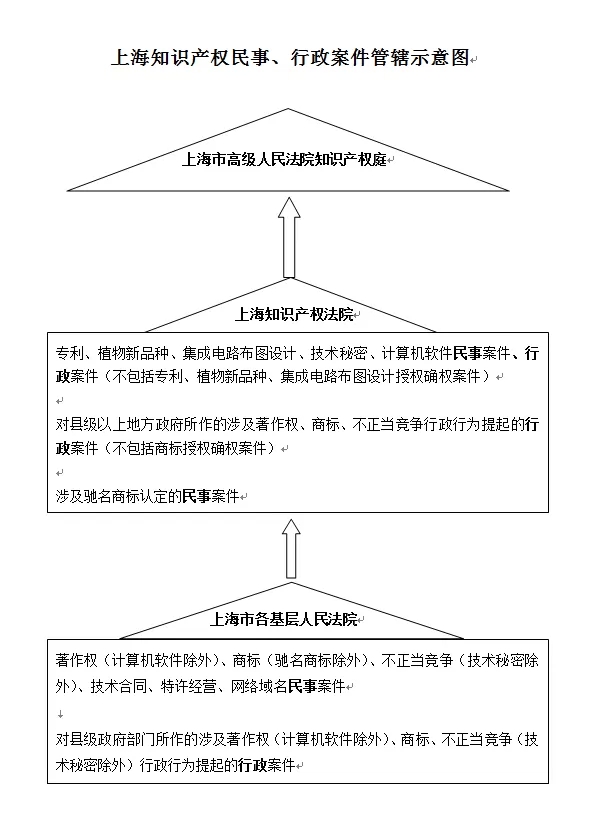 上海知识产权民事、行政案件管辖示意图

上海市高级人民法院知识产权庭

上海知识产权法院

专利、植物新品种、集成电路布图设计、技术秘密、计算机软件民事案件、行政案件（不包括专利、植物新品种、集成电路布图设计授权确权案件）

对县级以上地方政府所作的涉及著作权、商标、不正当竞争行政行为提起的行政案件（不包括商标授权确权案件）

涉及驰名商标认定的民事案件

上海市各基层人民法院

著作权（计算机软件除外）、商标（驰名商标除外）、不正当竞争（技术秘密除外）、技术合同、特许经营、网络域名民事案件

对县级政府部门所作的涉及著作权（计算机软件除外）、商标、不正当竞争（技术秘密除外）行政行为提起的行政案件